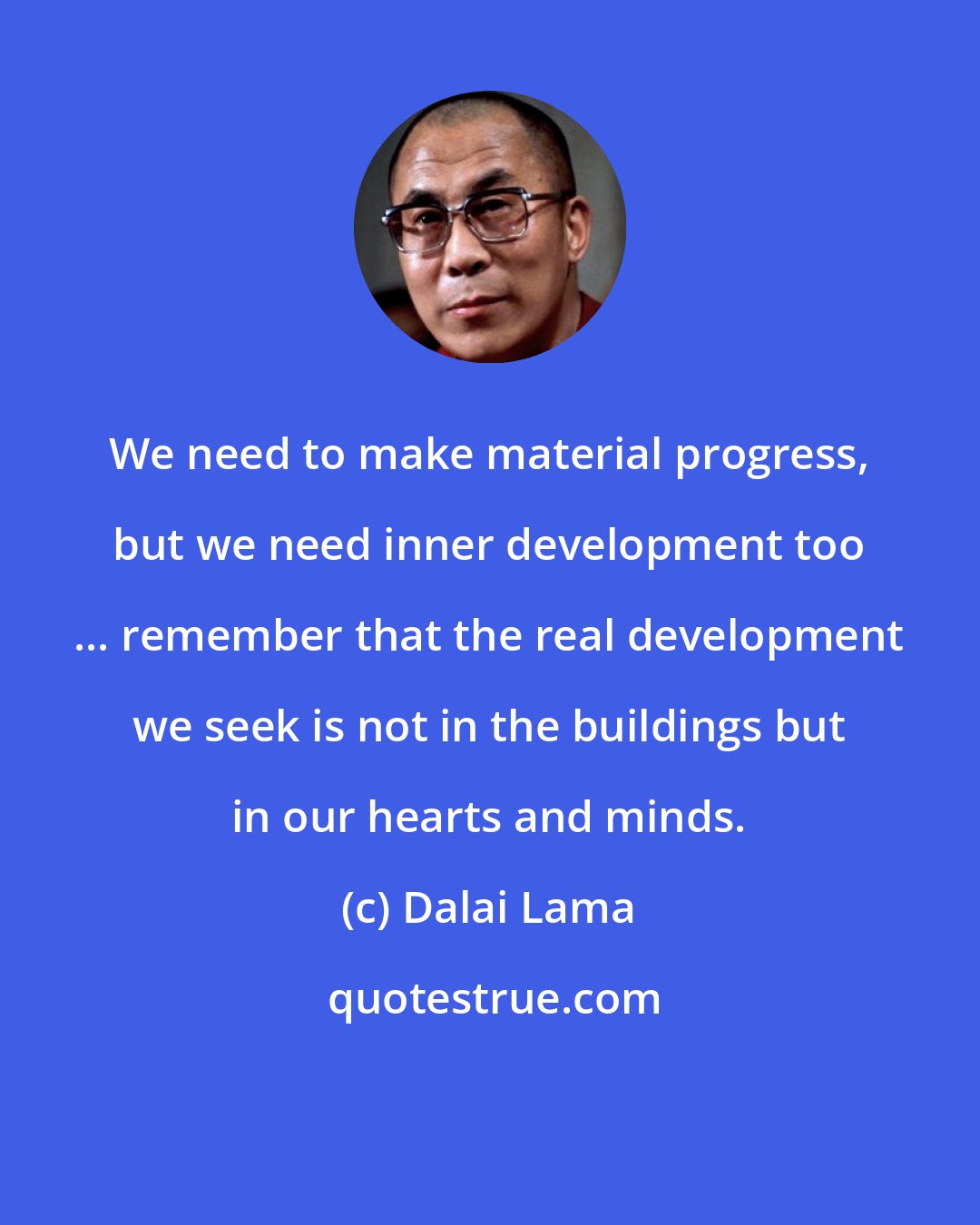 We need to make material progress, but we need inner development too ... remember that the real development we seek is not in the buildings but in our hearts and minds.

(c) Dalai Lama

quotestrue.com